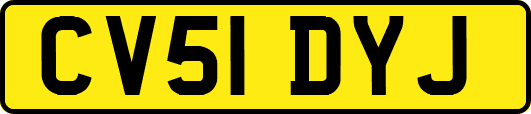 CV51 DYJ